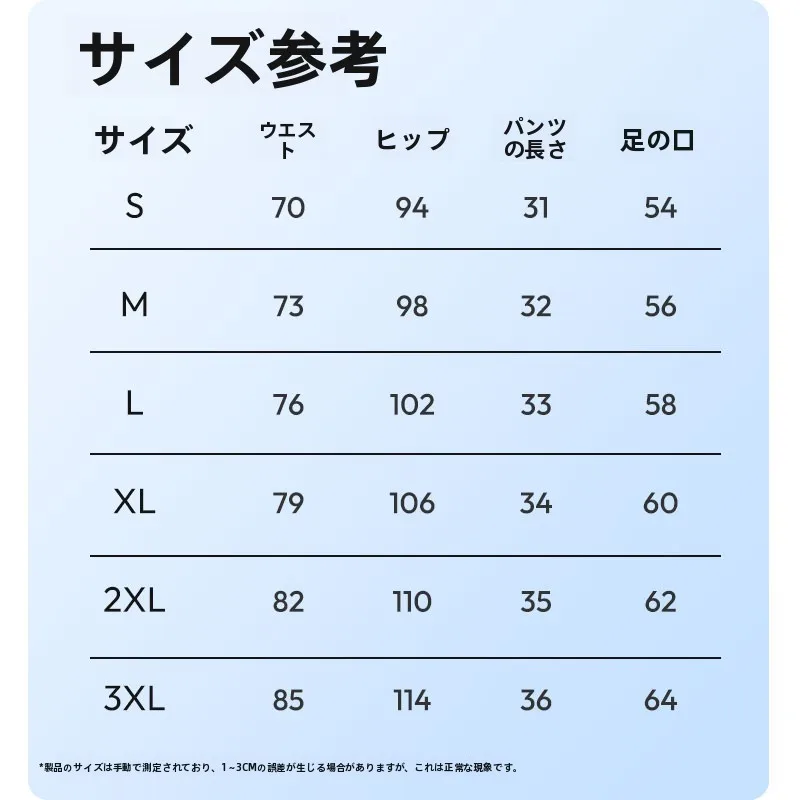 サイズ参考

| サイズ | ウエスト | ヒップ | パンツの長さ | 足の口 |
|---|---|---|---|---|
| S | 70 | 94 | 31 | 54 |
| M | 73 | 98 | 32 | 56 |
| L | 76 | 102 | 33 | 58 |
| XL | 79 | 106 | 34 | 60 |
| 2XL | 82 | 110 | 35 | 62 |
| 3XL | 85 | 114 | 36 | 64 |

*製品のサイズは手動で測定されており、1~3CMの誤差が生じる場合がありますが、これは正常な現象です。